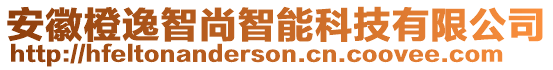 安徽橙逸智尚智能科技有限公司
http://hfeltonanderson.cn.coovee.com